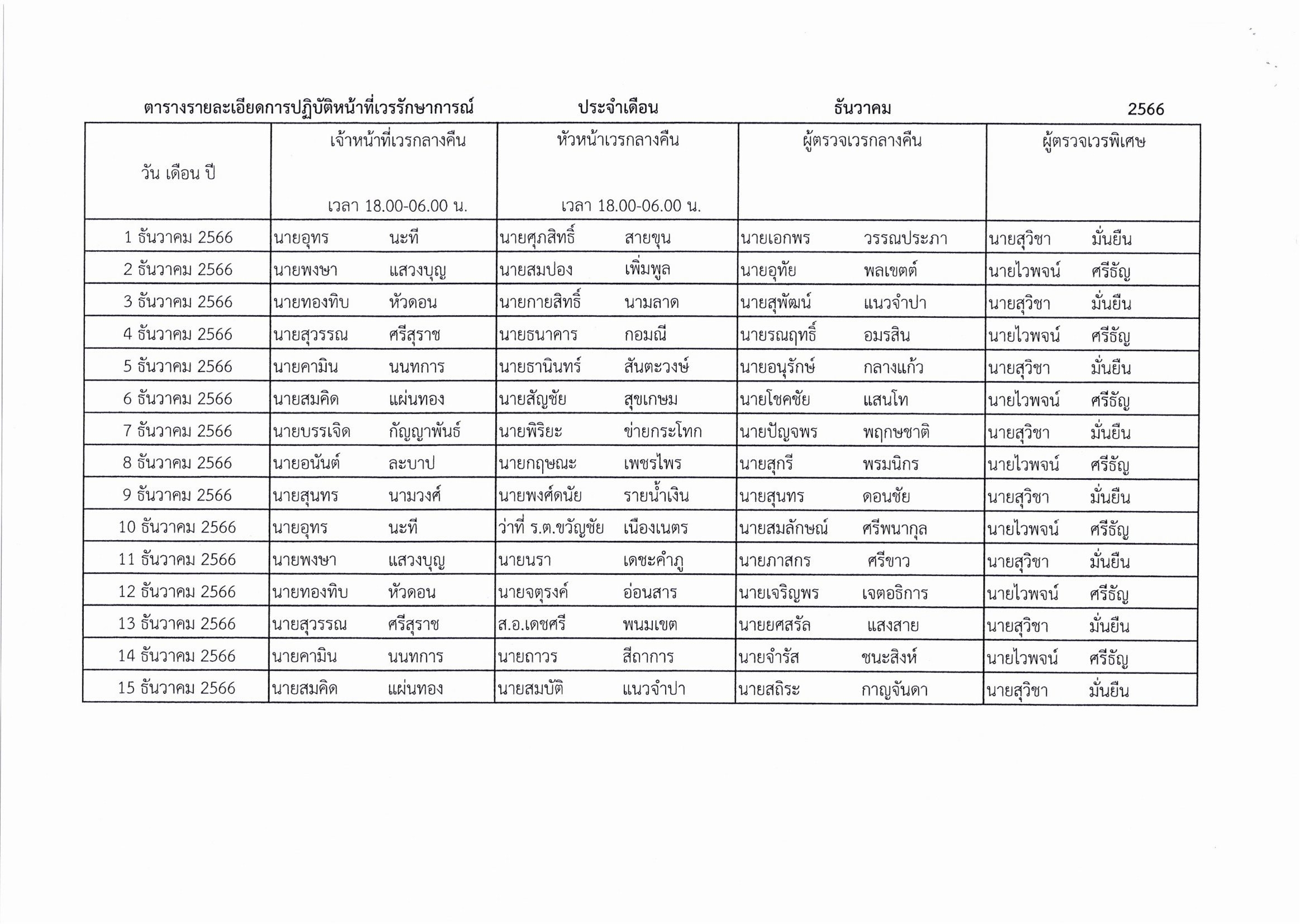 ตารางรายละเอียดการปฏิบัติหน้าที่เวรรักษาการณ์ ประจำเดือน ธันวาคม 2566

| วัน เดือน ปี | เจ้าหน้าที่เวรกลางคืน เวลา 18.00-06.00 น. | หัวหน้าเวรกลางคืน เวลา 18.00-06.00 น. | ผู้ตรวจเวรกลางคืน | ผู้ตรวจเวรพิเศษ |
|---|---|---|---|---|
| 1 ธันวาคม 2566 | นายอุทร นะที | นายศุภสิทธิ์ สายขุน | นายเอกพร วรรณประภา | นายสุวิชา มั่นยืน |
| 2 ธันวาคม 2566 | นายพงษา แสวงบุญ | นายสมปอง เพิ่มพูล | นายอุทัย พลเขตต์ | นายไวพจน์ ศรีธัญ |
| 3 ธันวาคม 2566 | นายทองทิบ หัวดอน | นายกายสิทธิ์ นามลาด | นายสุพัฒน์ แนวจำปา | นายสุวิชา มั่นยืน |
| 4 ธันวาคม 2566 | นายสุวรรณ ศรีสุราช | นายธนาคาร กอมณี | นายรณฤทธิ์ อมรสิน | นายไวพจน์ ศรีธัญ |
| 5 ธันวาคม 2566 | นายคามิน นนทการ | นายธานินทร์ สันตะวงษ์ | นายอนุรักษ์ กลางแก้ว | นายสุวิชา มั่นยืน |
| 6 ธันวาคม 2566 | นายสมคิด แผ่นทอง | นายสัญชัย สุขเกษม | นายโชคชัย แสนโท | นายไวพจน์ ศรีธัญ |
| 7 ธันวาคม 2566 | นายบรรเจิด กัญญาพันธ์ | นายพิริยะ ข่ายกระโทก | นายปัญจพร พฤกษชาติ | นายสุวิชา มั่นยืน |
| 8 ธันวาคม 2566 | นายอนันต์ ละบาป | นายกฤษณะ เพชรไพร | นายสุกรี พรมนิกร | นายไวพจน์ ศรีธัญ |
| 9 ธันวาคม 2566 | นายสุนทร นามวงศ์ | นายพงศ์ดนัย รายน้ำเงิน | นายสุนทร ดอนชัย | นายสุวิชา มั่นยืน |
| 10 ธันวาคม 2566 | นายอุทร นะที | ว่าที่ ร.ต.ขวัญชัย เนืองเนตร | นายสมลักษณ์ ศรีพนากุล | นายไวพจน์ ศรีธัญ |
| 11 ธันวาคม 2566 | นายพงษา แสวงบุญ | นายนรา เดชะคำภู | นายภาสกร ศรีขาว | นายสุวิชา มั่นยืน |
| 12 ธันวาคม 2566 | นายทองทิบ หัวดอน | นายจตุรงค์ อ่อนสาร | นายเจริญพร เจตอธิการ | นายไวพจน์ ศรีธัญ |
| 13 ธันวาคม 2566 | นายสุวรรณ ศรีสุราช | ส.อ.เดชศรี พนมเขต | นายยศสรัล แสงสาย | นายสุวิชา มั่นยืน |
| 14 ธันวาคม 2566 | นายคามิน นนทการ | นายถาวร สีถาการ | นายจำรัส ชนะสิงห์ | นายไวพจน์ ศรีธัญ |
| 15 ธันวาคม 2566 | นายสมคิด แผ่นทอง | นายสมบัติ แนวจำปา | นายสถิระ กาญจันดา | นายสุวิชา มั่นยืน |